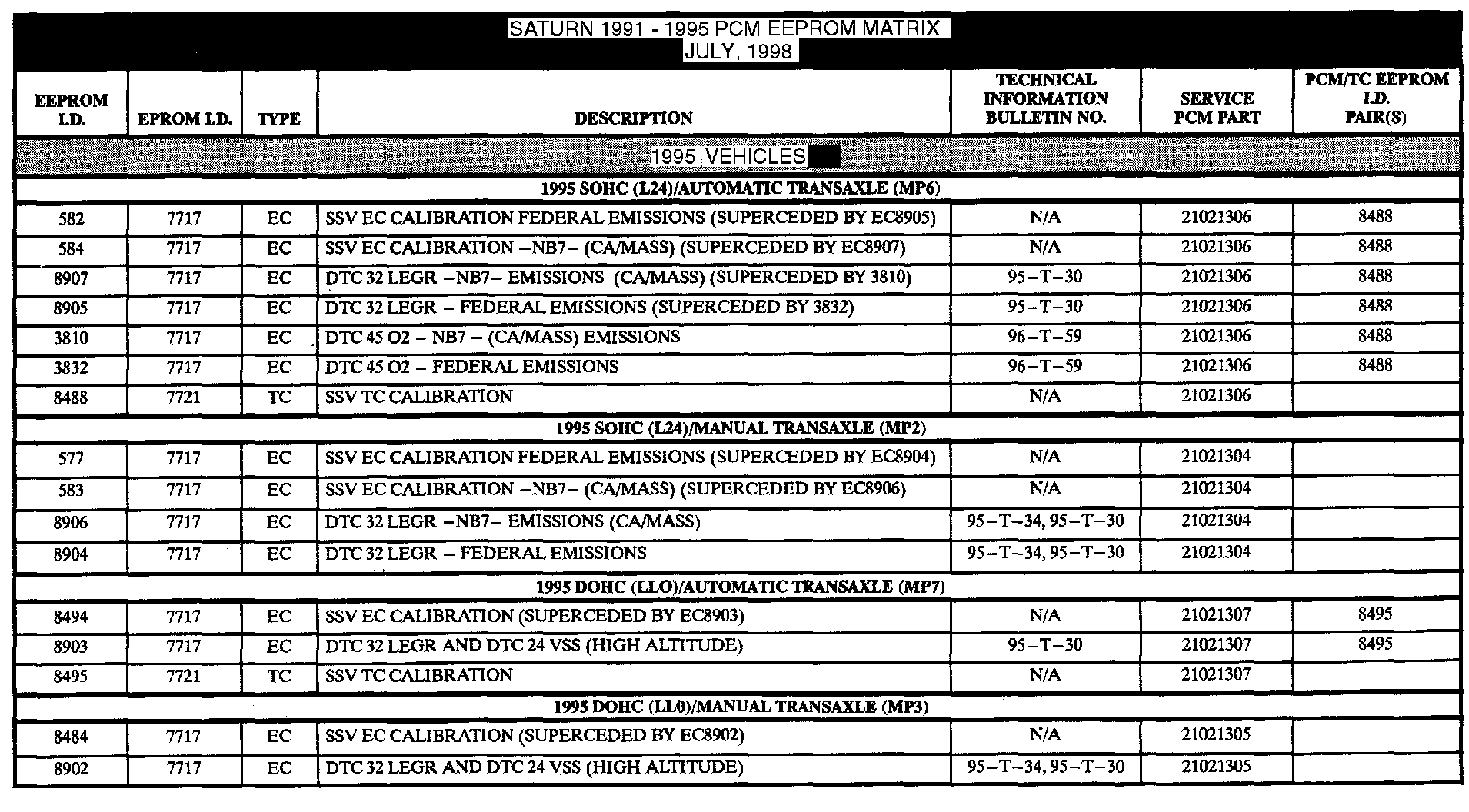 SATURN 1991 - 1995 PCM EEPROM MATRIX
JULY, 1998

| EEPROM I.D. | EPROM I.D. | TYPE | DESCRIPTION | TECHNICAL INFORMATION BULLETIN NO. | SERVICE PCM PART | PCM/TC EEPROM I.D. PAIR(S) |
|---|---|---|---|---|---|---|
| 1995 VEHICLES | | | | | | |
| 1995 SOHC (L24)/AUTOMATIC TRANSAXLE (MP6) | | | | | | |
| 582 | 7717 | EC | SSV EC CALIBRATION FEDERAL EMISSIONS (SUPERCEDED BY EC8905) | N/A | 21021306 | 8488 |
| 584 | 7717 | EC | SSV EC CALIBRATION –NB7– (CA/MASS) (SUPERCEDED BY EC8907) | N/A | 21021306 | 8488 |
| 8907 | 7717 | EC | DTC 32 LEGR –NB7– EMISSIONS (CA/MASS) (SUPERCEDED BY 3810) | 95–T–30 | 21021306 | 8488 |
| 8905 | 7717 | EC | DTC 32 LEGR – FEDERAL EMISSIONS (SUPERCEDED BY 3832) | 95–T–30 | 21021306 | 8488 |
| 3810 | 7717 | EC | DTC 45 O2 – NB7 – (CA/MASS) EMISSIONS | 96–T–59 | 21021306 | 8488 |
| 3832 | 7717 | EC | DTC 45 O2 – FEDERAL EMISSIONS | 96–T–59 | 21021306 | 8488 |
| 8488 | 7721 | TC | SSV TC CALIBRATION | N/A | 21021306 | |
| 1995 SOHC (L24)/MANUAL TRANSAXLE (MP2) | | | | | | |
| 577 | 7717 | EC | SSV EC CALIBRATION FEDERAL EMISSIONS (SUPERCEDED BY EC8904) | N/A | 21021304 | |
| 583 | 7717 | EC | SSV EC CALIBRATION –NB7– (CA/MASS) (SUPERCEDED BY EC8906) | N/A | 21021304 | |
| 8906 | 7717 | EC | DTC 32 LEGR –NB7– EMISSIONS (CA/MASS) | 95–T–34, 95–T–30 | 21021304 | |
| 8904 | 7717 | EC | DTC 32 LEGR – FEDERAL EMISSIONS | 95–T–34, 95–T–30 | 21021304 | |
| 1995 DOHC (LLO)/AUTOMATIC TRANSAXLE (MP7) | | | | | | |
| 8494 | 7717 | EC | SSV EC CALIBRATION (SUPERCEDED BY EC8903) | N/A | 21021307 | 8495 |
| 8903 | 7717 | EC | DTC 32 LEGR AND DTC 24 VSS (HIGH ALTITUDE) | 95–T–30 | 21021307 | 8495 |
| 8495 | 7721 | TC | SSV TC CALIBRATION | N/A | 21021307 | |
| 1995 DOHC (LL0)/MANUAL TRANSAXLE (MP3) | | | | | | |
| 8484 | 7717 | EC | SSV EC CALIBRATION (SUPERCEDED BY EC8902) | N/A | 21021305 | |
| 8902 | 7717 | EC | DTC 32 LEGR AND DTC 24 VSS (HIGH ALTITUDE) | 95–T–34, 95–T–30 | 21021305 | |